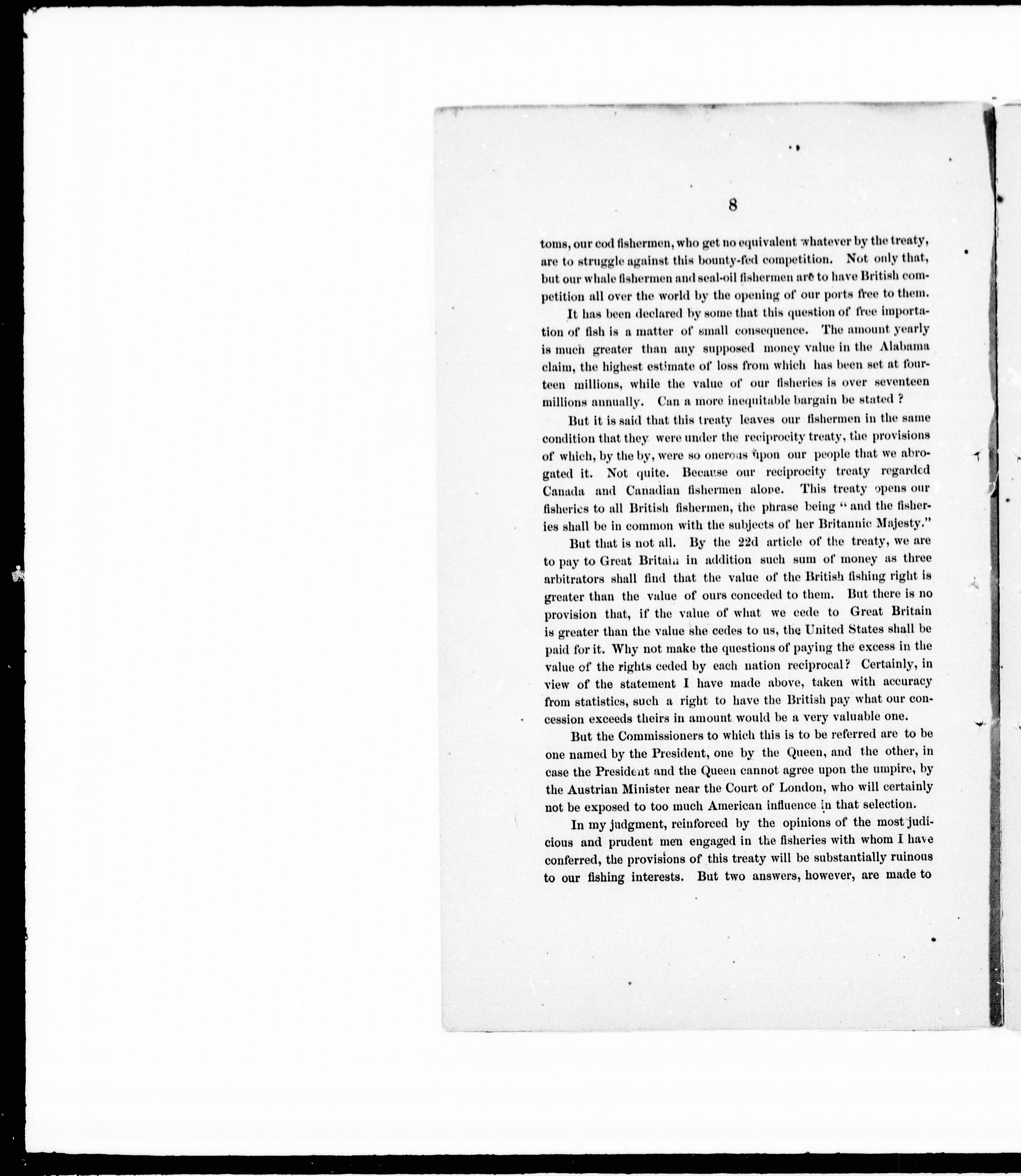 8

toms, our cod fishermen, who get no equivalent whatever by the treaty, are to struggle against this bounty-fed competition. Not only that, but our whale fishermen and seal-oil fishermen are to have British competition all over the world by the opening of our ports free to them.

It has been declared by some that this question of free importation of fish is a matter of small consequence. The amount yearly is much greater than any supposed money value in the Alabama claim, the highest estimate of loss from which has been set at fourteen millions, while the value of our fisheries is over seventeen millions annually. Can a more inequitable bargain be stated ?

But it is said that this treaty leaves our fishermen in the same condition that they were under the reciprocity treaty, the provisions of which, by the by, were so onerous upon our people that we abrogated it. Not quite. Because our reciprocity treaty regarded Canada and Canadian fishermen alone. This treaty opens our fisheries to all British fishermen, the phrase being "and the fisheries shall be in common with the subjects of her Britannic Majesty."

But that is not all. By the 22d article of the treaty, we are to pay to Great Britain in addition such sum of money as three arbitrators shall find that the value of the British fishing right is greater than the value of ours conceded to them. But there is no provision that, if the value of what we cede to Great Britain is greater than the value she cedes to us, the United States shall be paid for it. Why not make the questions of paying the excess in the value of the rights ceded by each nation reciprocal? Certainly, in view of the statement I have made above, taken with accuracy from statistics, such a right to have the British pay what our concession exceeds theirs in amount would be a very valuable one.

But the Commissioners to which this is to be referred are to be one named by the President, one by the Queen, and the other, in case the President and the Queen cannot agree upon the umpire, by the Austrian Minister near the Court of London, who will certainly not be exposed to too much American influence in that selection.

In my judgment, reinforced by the opinions of the most judicious and prudent men engaged in the fisheries with whom I have conferred, the provisions of this treaty will be substantially ruinous to our fishing interests. But two answers, however, are made to